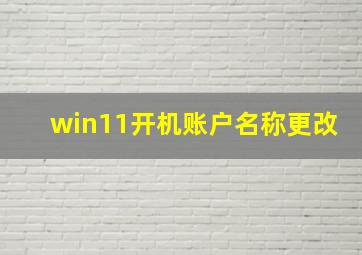 win11开机账户名称更改